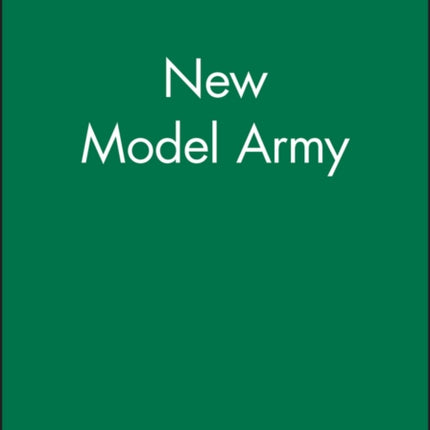 New
Model Army